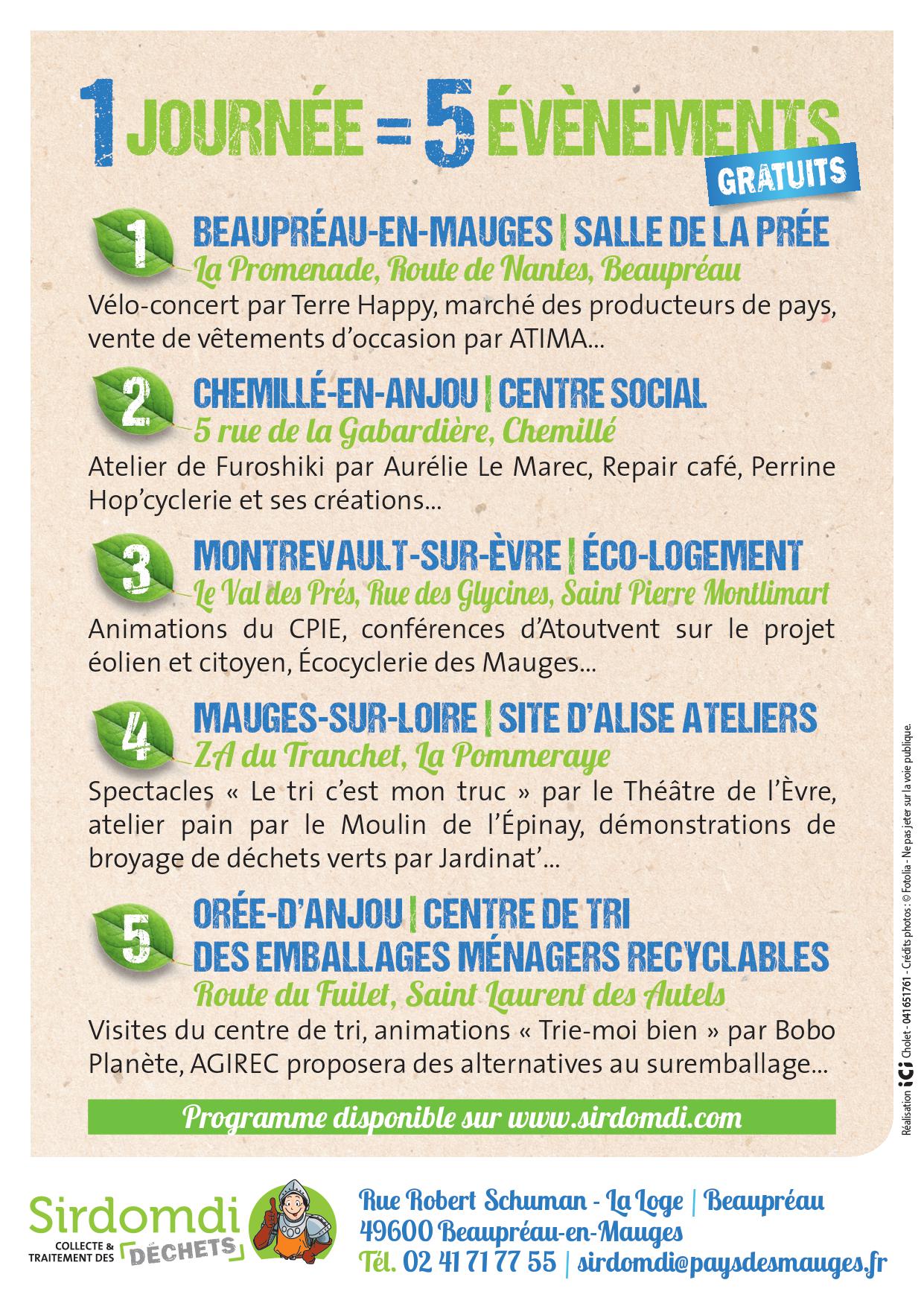 1 JOURNÉE = 5 ÉVÈNEMENTS GRATUITS

1 BEAUPRÉAU-EN-MAUGES | SALLE DE LA PRÉE
La Promenade, Route de Nantes, Beaupréau
Vélo-concert par Terre Happy, marché des producteurs de pays, vente de vêtements d'occasion par ATIMA...

2 CHEMILLÉ-EN-ANJOU | CENTRE SOCIAL
5 rue de la Gabardière, Chemillé
Atelier de Furoshiki par Aurélie Le Marec, Repair café, Perrine Hop'cyclerie et ses créations...

3 MONTREVAULT-SUR-ÈVRE | ÉCO-LOGEMENT
Le Val des Prés, Rue des Glycines, Saint Pierre Montlimart
Animations du CPIE, conférences d'Atoutvent sur le projet éolien et citoyen, Écocyclerie des Mauges...

4 MAUGES-SUR-LOIRE | SITE D'ALISE ATELIERS
ZA du Tranchet, La Pommeraye
Spectacles « Le tri c'est mon truc » par le Théâtre de l'Èvre, atelier pain par le Moulin de l'Épinay, démonstrations de broyage de déchets verts par Jardinat'...

5 ORÉE-D'ANJOU | CENTRE DE TRI DES EMBALLAGES MÉNAGERS RECYCLABLES
Route du Fuilet, Saint Laurent des Autels
Visites du centre de tri, animations « Trie-moi bien » par Bobo Planète, AGIREC proposera des alternatives au suremballage...

Programme disponible sur www.sirdomdi.com

Réalisation ici Cholet - 041651761 - Crédits photos : © Fotolia - Ne pas jeter sur la voie publique.

Sirdomdi COLLECTE & TRAITEMENT DES DÉCHETS

Rue Robert Schuman - La Loge | Beaupréau
49600 Beaupréau-en-Mauges
Tél. 02 41 71 77 55 | sirdomdi@paysdesmauges.fr